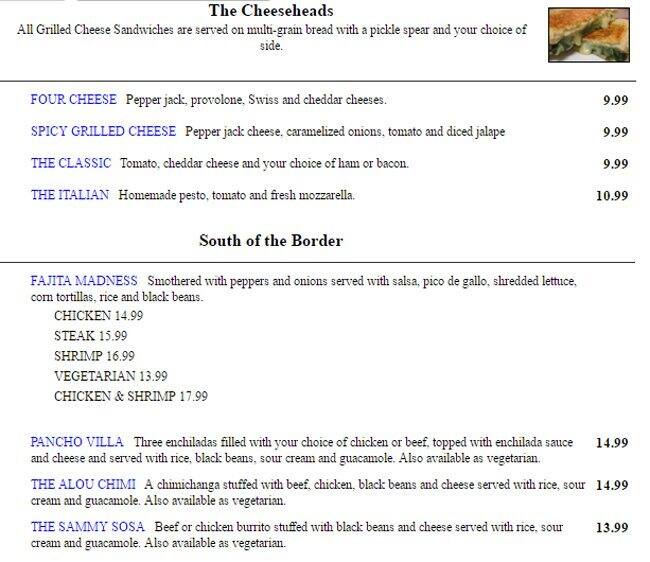 The Cheeseheads

All Grilled Cheese Sandwiches are served on multi-grain bread with a pickle spear and your choice of side.

FOUR CHEESE Pepper jack, provolone, Swiss and cheddar cheeses. 9.99

SPICY GRILLED CHEESE Pepper jack cheese, caramelized onions, tomato and diced jalape 9.99

THE CLASSIC Tomato, cheddar cheese and your choice of ham or bacon. 9.99

THE ITALIAN Homemade pesto, tomato and fresh mozzarella. 10.99

South of the Border

FAJITA MADNESS Smothered with peppers and onions served with salsa, pico de gallo, shredded lettuce, corn tortillas, rice and black beans.

CHICKEN 14.99

STEAK 15.99

SHRIMP 16.99

VEGETARIAN 13.99

CHICKEN & SHRIMP 17.99

PANCHO VILLA Three enchiladas filled with your choice of chicken or beef, topped with enchilada sauce and cheese and served with rice, black beans, sour cream and guacamole. Also available as vegetarian. 14.99

THE ALOU CHIMI A chimichanga stuffed with beef, chicken, black beans and cheese served with rice, sour cream and guacamole. Also available as vegetarian. 14.99

THE SAMMY SOSA Beef or chicken burrito stuffed with black beans and cheese served with rice, sour cream and guacamole. Also available as vegetarian. 13.99